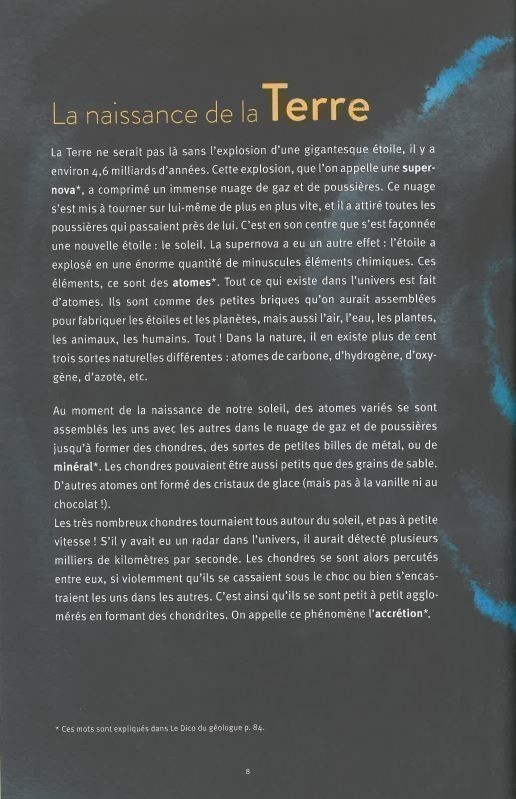 La naissance de la Terre

La Terre ne serait pas là sans l'explosion d'une gigantesque étoile, il y a environ 4,6 milliards d'années. Cette explosion, que l'on appelle une supernova*, a comprimé un immense nuage de gaz et de poussières. Ce nuage s'est mis à tourner sur lui-même de plus en plus vite, et il a attiré toutes les poussières qui passaient près de lui. C'est en son centre que s'est façonnée une nouvelle étoile : le soleil. La supernova a eu un autre effet : l'étoile a explosé en une énorme quantité de minuscules éléments chimiques. Ces éléments, ce sont des atomes*. Tout ce qui existe dans l'univers est fait d'atomes. Ils sont comme des petites briques qu'on aurait assemblées pour fabriquer les étoiles et les planètes, mais aussi l'air, l'eau, les plantes, les animaux, les humains. Tout ! Dans la nature, il en existe plus de cent trois sortes naturelles différentes : atomes de carbone, d'hydrogène, d'oxygène, d'azote, etc.

Au moment de la naissance de notre soleil, des atomes variés se sont assemblés les uns avec les autres dans le nuage de gaz et de poussières jusqu'à former des chondres, des sortes de petites billes de métal, ou de minéral*. Les chondres pouvaient être aussi petits que des grains de sable. D'autres atomes ont formé des cristaux de glace (mais pas à la vanille ni au chocolat !).
Les très nombreux chondres tournaient tous autour du soleil, et pas à petite vitesse ! S'il y avait eu un radar dans l'univers, il aurait détecté plusieurs milliers de kilomètres par seconde. Les chondres se sont alors percutés entre eux, si violemment qu'ils se cassaient sous le choc ou bien s'encastraient les uns dans les autres. C'est ainsi qu'ils se sont petit à petit agglomérés en formant des chondrites. On appelle ce phénomène l'accrétion*.

* Ces mots sont expliqués dans Le Dico du géologue p. 84.

8